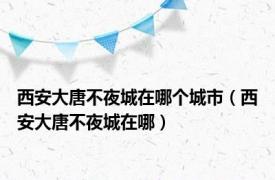 西安大唐不夜城在哪个城市（西安大唐不夜城在哪）